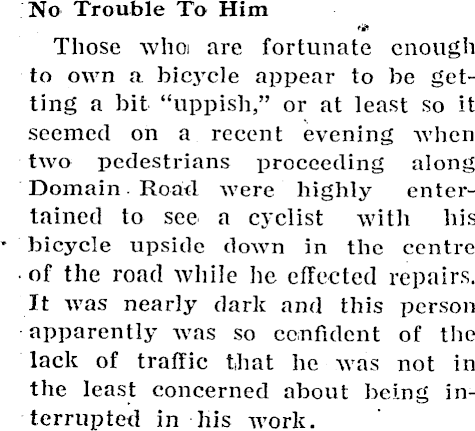 No Trouble To Him

Those who are fortunate enough to own a bicycle appear to be getting a bit "uppish," or at least so it seemed on a recent evening when two pedestrians proceeding along Domain Road were highly entertained to see a cyclist with his bicycle upside down in the centre of the road while he effected repairs. It was nearly dark and this person apparently was so confident of the lack of traffic that he was not in the least concerned about being interrupted in his work.